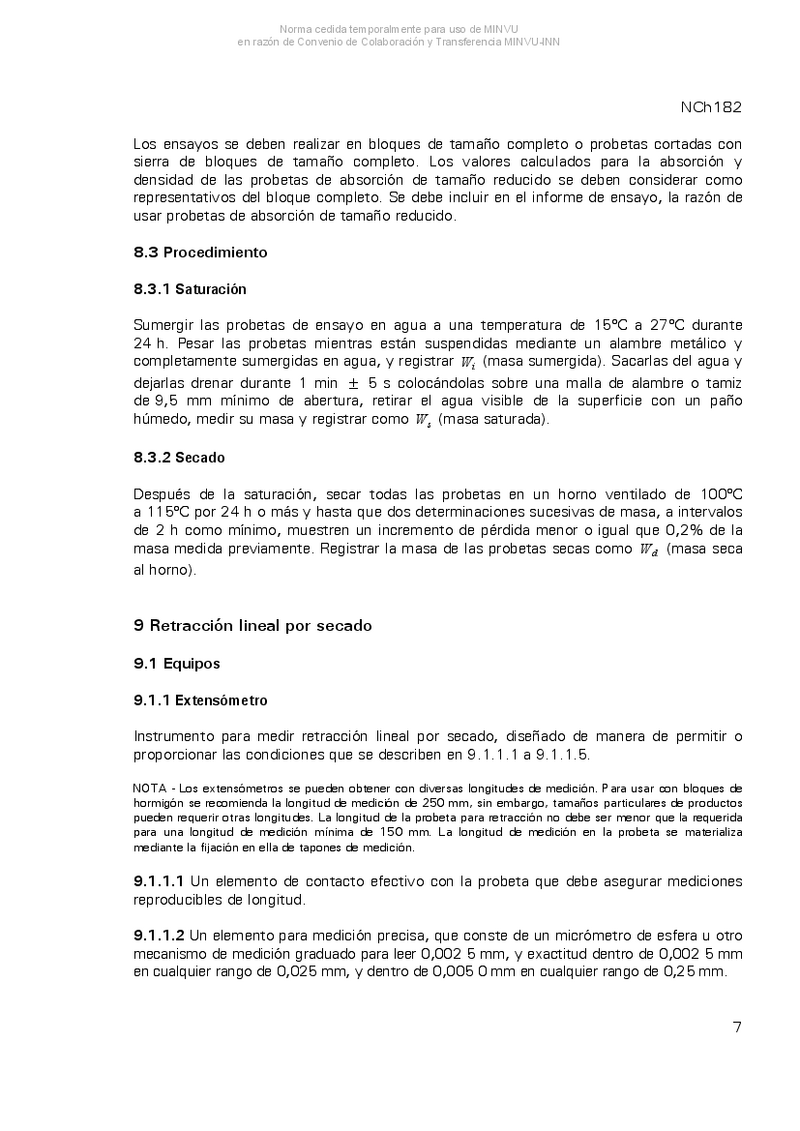 Norma cedida temporalmente para uso de MINVU
en razón de Convenio de Colaboración y Transferencia MINVU-INN

NCh182

Los ensayos se deben realizar en bloques de tamaño completo o probetas cortadas con sierra de bloques de tamaño completo. Los valores calculados para la absorción y densidad de las probetas de absorción de tamaño reducido se deben considerar como representativos del bloque completo. Se debe incluir en el informe de ensayo, la razón de usar probetas de absorción de tamaño reducido.

8.3 Procedimiento

8.3.1 Saturación

Sumergir las probetas de ensayo en agua a una temperatura de 15°C a 27°C durante 24 h. Pesar las probetas mientras están suspendidas mediante un alambre metálico y completamente sumergidas en agua, y registrar $W_i$ (masa sumergida). Sacarlas del agua y dejarlas drenar durante 1 min $\pm$ 5 s colocándolas sobre una malla de alambre o tamiz de 9,5 mm mínimo de abertura, retirar el agua visible de la superficie con un paño húmedo, medir su masa y registrar como $W_s$ (masa saturada).

8.3.2 Secado

Después de la saturación, secar todas las probetas en un horno ventilado de 100°C a 115°C por 24 h o más y hasta que dos determinaciones sucesivas de masa, a intervalos de 2 h como mínimo, muestren un incremento de pérdida menor o igual que 0,2% de la masa medida previamente. Registrar la masa de las probetas secas como $W_d$ (masa seca al horno).

9 Retracción lineal por secado

9.1 Equipos

9.1.1 Extensómetro

Instrumento para medir retracción lineal por secado, diseñado de manera de permitir o proporcionar las condiciones que se describen en 9.1.1.1 a 9.1.1.5.

NOTA - Los extensómetros se pueden obtener con diversas longitudes de medición. Para usar con bloques de hormigón se recomienda la longitud de medición de 250 mm, sin embargo, tamaños particulares de productos pueden requerir otras longitudes. La longitud de la probeta para retracción no debe ser menor que la requerida para una longitud de medición mínima de 150 mm. La longitud de medición en la probeta se materializa mediante la fijación en ella de tapones de medición.

9.1.1.1 Un elemento de contacto efectivo con la probeta que debe asegurar mediciones reproducibles de longitud.

9.1.1.2 Un elemento para medición precisa, que conste de un micrómetro de esfera u otro mecanismo de medición graduado para leer 0,002 5 mm, y exactitud dentro de 0,002 5 mm en cualquier rango de 0,025 mm, y dentro de 0,005 0 mm en cualquier rango de 0,25 mm.

7